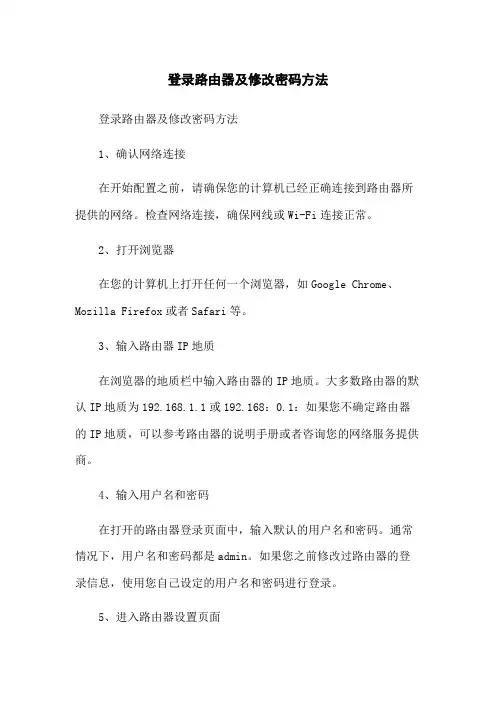 登录路由器及修改密码方法

登录路由器及修改密码方法

1、确认网络连接

在开始配置之前，请确保您的计算机已经正确连接到路由器所提供的网络。检查网络连接，确保网线或Wi-Fi连接正常。

2、打开浏览器

在您的计算机上打开任何一个浏览器，如Google Chrome、Mozilla Firefox或者Safari等。

3、输入路由器IP地质

在浏览器的地质栏中输入路由器的IP地质。大多数路由器的默认IP地质为192.168.1.1或192.168：0.1：如果您不确定路由器的IP地质，可以参考路由器的说明手册或者咨询您的网络服务提供商。

4、输入用户名和密码

在打开的路由器登录页面中，输入默认的用户名和密码。通常情况下，用户名和密码都是admin。如果您之前修改过路由器的登录信息，使用您自己设定的用户名和密码进行登录。

5、进入路由器设置页面